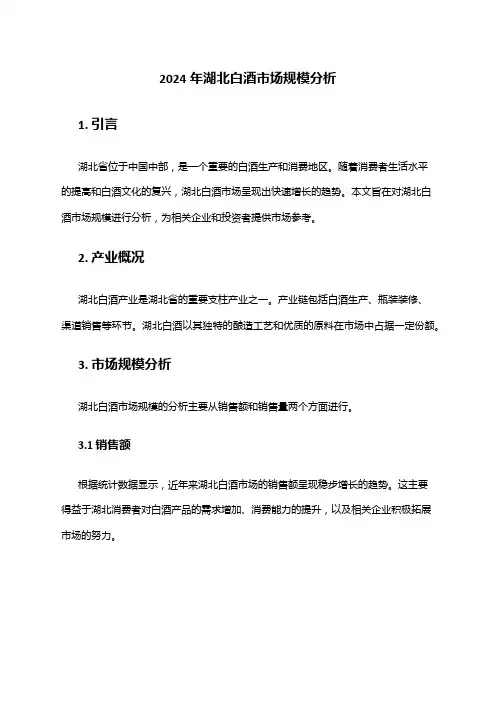 2024 年湖北白酒市场规模分析

1. 引言

湖北省位于中国中部，是一个重要的白酒生产和消费地区。随着消费者生活水平的提高和白酒文化的复兴，湖北白酒市场呈现出快速增长的趋势。本文旨在对湖北白酒市场规模进行分析，为相关企业和投资者提供市场参考。

2. 产业概况

湖北白酒产业是湖北省的重要支柱产业之一。产业链包括白酒生产、瓶装装修、渠道销售等环节。湖北白酒以其独特的酿造工艺和优质的原料在市场中占据一定份额。

3. 市场规模分析

湖北白酒市场规模的分析主要从销售额和销售量两个方面进行。

3.1 销售额

根据统计数据显示，近年来湖北白酒市场的销售额呈现稳步增长的趋势。这主要得益于湖北消费者对白酒产品的需求增加、消费能力的提升，以及相关企业积极拓展市场的努力。